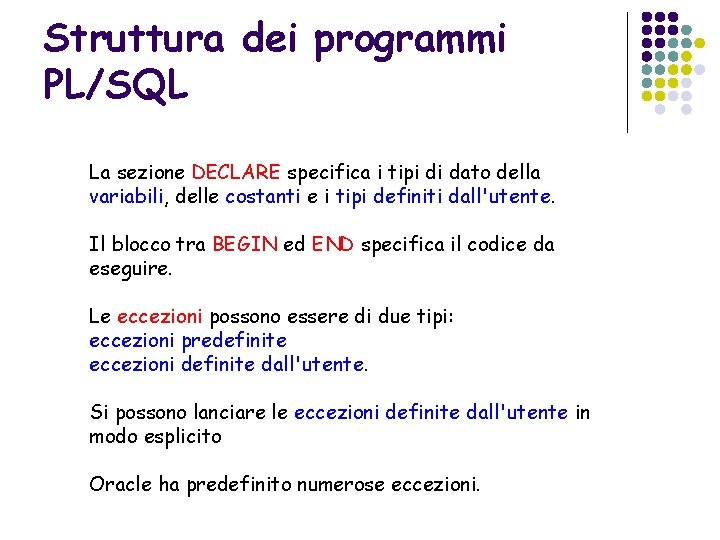 Struttura dei programmi PL/SQL

La sezione DECLARE specifica i tipi di dato della variabili, delle costanti e i tipi definiti dall'utente.

Il blocco tra BEGIN ed END specifica il codice da eseguire.

Le eccezioni possono essere di due tipi:
eccezioni predefinite
eccezioni definite dall'utente.

Si possono lanciare le eccezioni definite dall'utente in modo esplicito

Oracle ha predefinito numerose eccezioni.